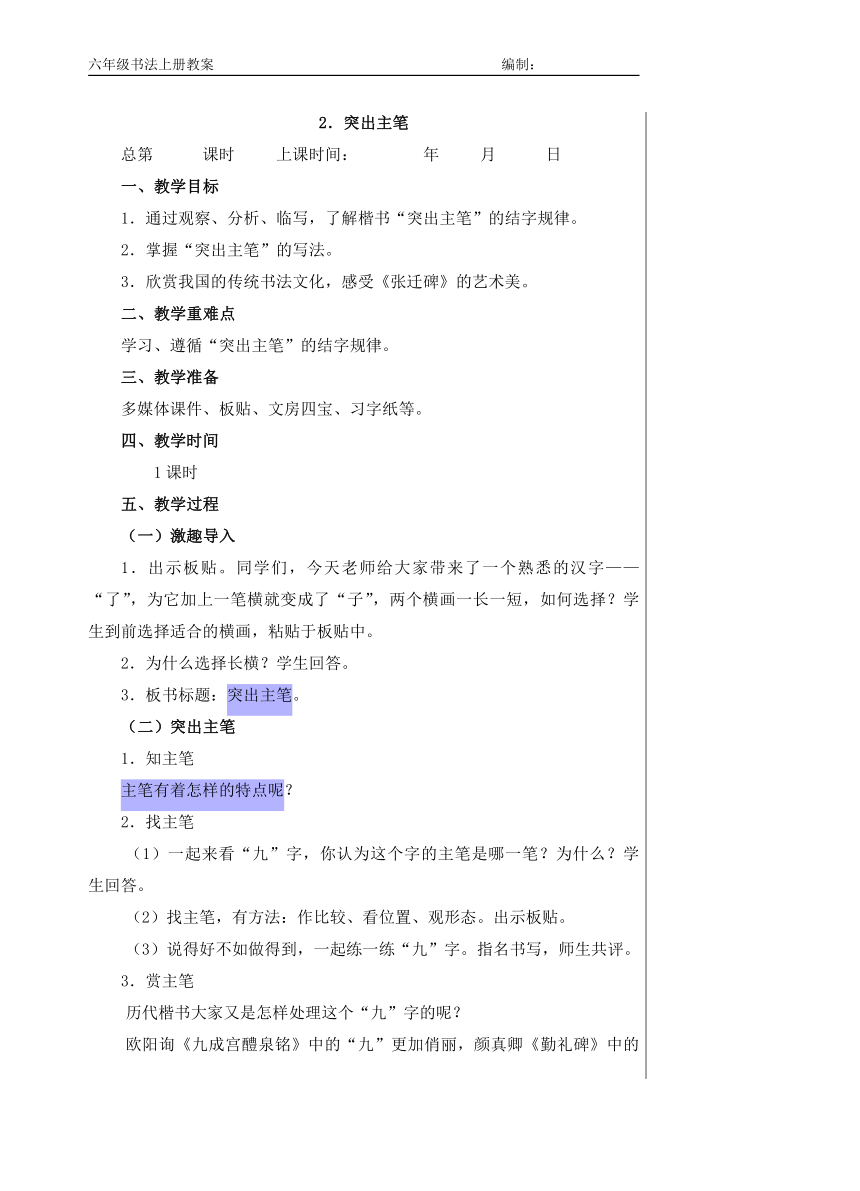 六年级书法上册教案 编制：

2．突出主笔

总第 课时 上课时间： 年 月 日

一、教学目标

1．通过观察、分析、临写，了解楷书“突出主笔”的结字规律。

2．掌握“突出主笔”的写法。

3．欣赏我国的传统书法文化，感受《张迁碑》的艺术美。

二、教学重难点

学习、遵循“突出主笔”的结字规律。

三、教学准备

多媒体课件、板贴、文房四宝、习字纸等。

四、教学时间

1课时

五、教学过程

（一）激趣导入

1．出示板贴。同学们，今天老师给大家带来了一个熟悉的汉字——“了”，为它加上一笔横就变成了“子”，两个横画一长一短，如何选择？学生到前选择适合的横画，粘贴于板贴中。

2．为什么选择长横？学生回答。

3．板书标题：突出主笔。

（二）突出主笔

1．知主笔

主笔有着怎样的特点呢？

2．找主笔

（1）一起来看“九”字，你认为这个字的主笔是哪一笔？为什么？学生回答。

（2）找主笔，有方法：作比较、看位置、观形态。出示板贴。

（3）说得好不如做得到，一起练一练“九”字。指名书写，师生共评。

3．赏主笔

历代楷书大家又是怎样处理这个“九”字的呢？

欧阳询《九成宫醴泉铭》中的“九”更加俏丽，颜真卿《勤礼碑》中的